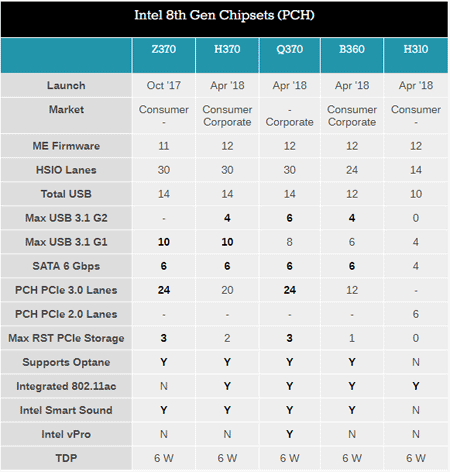 Intel 8th Gen Chipsets (PCH)

| | Z370 | H370 | Q370 | B360 | H310 |
|---|---|---|---|---|---|
| Launch | Oct '17 | Apr '18 | Apr '18 | Apr '18 | Apr '18 |
| Market | Consumer - | Consumer Corporate | - Corporate | Consumer Corporate | Consumer - |
| ME Firmware | 11 | 12 | 12 | 12 | 12 |
| HSIO Lanes | 30 | 30 | 30 | 24 | 14 |
| Total USB | 14 | 14 | 14 | 12 | 10 |
| Max USB 3.1 G2 | - | 4 | 6 | 4 | 0 |
| Max USB 3.1 G1 | 10 | 10 | 8 | 6 | 4 |
| SATA 6 Gbps | 6 | 6 | 6 | 6 | 4 |
| PCH PCIe 3.0 Lanes | 24 | 20 | 24 | 12 | - |
| PCH PCIe 2.0 Lanes | - | - | - | - | 6 |
| Max RST PCIe Storage | 3 | 2 | 3 | 1 | 0 |
| Supports Optane | Y | Y | Y | Y | N |
| Integrated 802.11ac | N | Y | Y | Y | Y |
| Intel Smart Sound | Y | Y | Y | Y | N |
| Intel vPro | N | N | Y | N | N |
| TDP | 6 W | 6 W | 6 W | 6 W | 6 W |